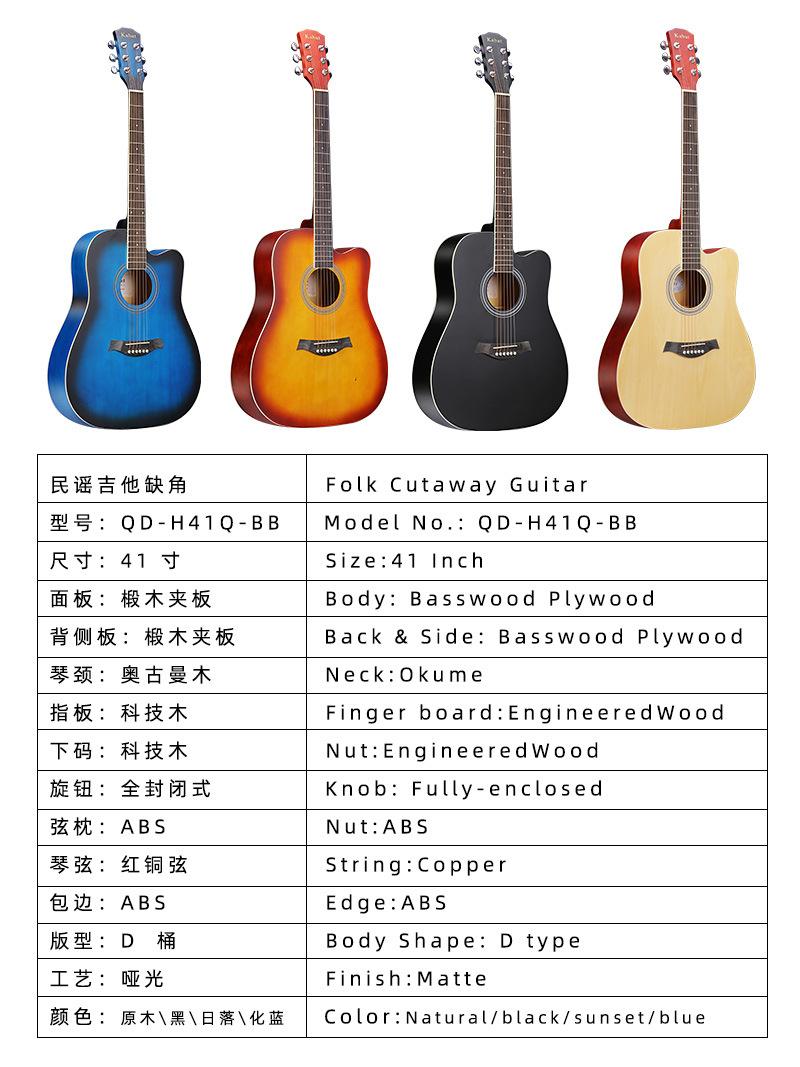 | 民谣吉他缺角 | Folk Cutaway Guitar |
|---|---|
| 型号：QD-H41Q-BB | Model No.: QD-H41Q-BB |
| 尺寸：41寸 | Size:41 Inch |
| 面板：椴木夹板 | Body: Basswood Plywood |
| 背侧板：椴木夹板 | Back & Side: Basswood Plywood |
| 琴颈：奥古曼木 | Neck:Okume |
| 指板：科技木 | Finger board:EngineeredWood |
| 下码：科技木 | Nut:EngineeredWood |
| 旋钮：全封闭式 | Knob: Fully-enclosed |
| 弦枕：ABS | Nut:ABS |
| 琴弦：红铜弦 | String:Copper |
| 包边：ABS | Edge:ABS |
| 版型：D 桶 | Body Shape: D type |
| 工艺：哑光 | Finish:Matte |
| 颜色：原木\黑\日落\化蓝 | Color:Natural/black/sunset/blue |